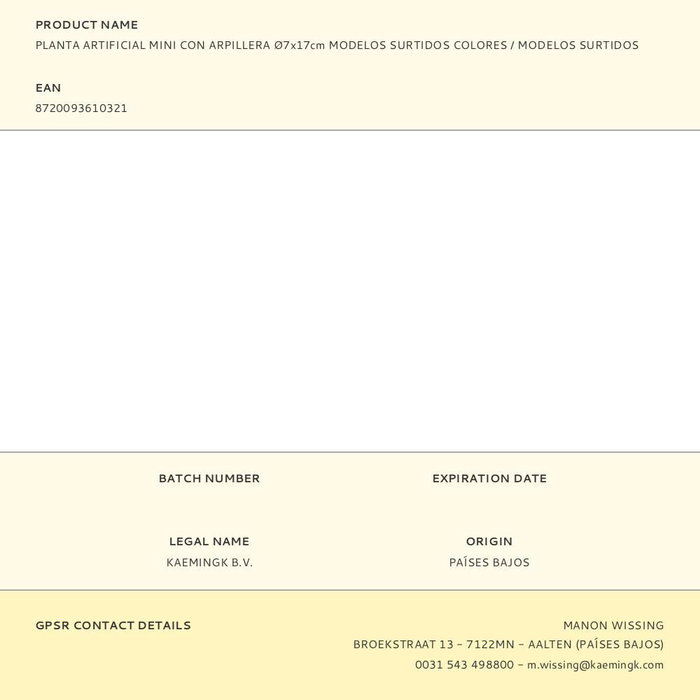 PRODUCT NAME
PLANTA ARTIFICIAL MINI CON ARPILLERA Ø7x17cm MODELOS SURTIDOS COLORES / MODELOS SURTIDOS

EAN
8720093610321

BATCH NUMBER

EXPIRATION DATE

LEGAL NAME
KAEMINGK B.V.

ORIGIN
PAÍSES BAJOS

GPSR CONTACT DETAILS

MANON WISSING
BROEKSTRAAT 13 – 7122MN – AALTEN (PAÍSES BAJOS)
0031 543 498800 – m.wissing@kaemingk.com